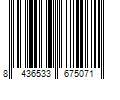 8 436533 675071